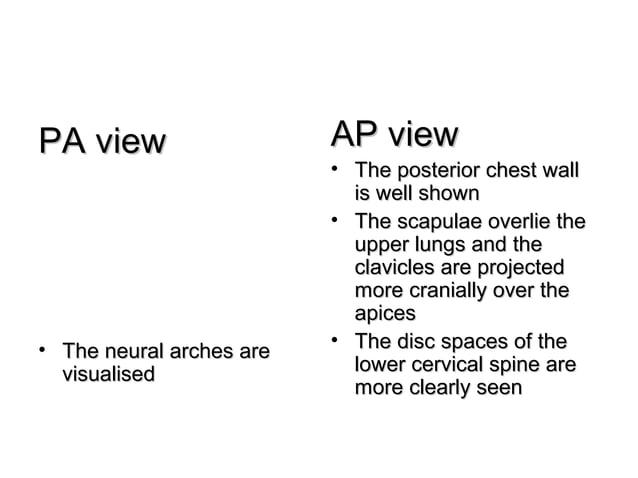 PA view

• The neural arches are visualised

AP view

• The posterior chest wall is well shown

• The scapulae overlie the upper lungs and the clavicles are projected more cranially over the apices

• The disc spaces of the lower cervical spine are more clearly seen